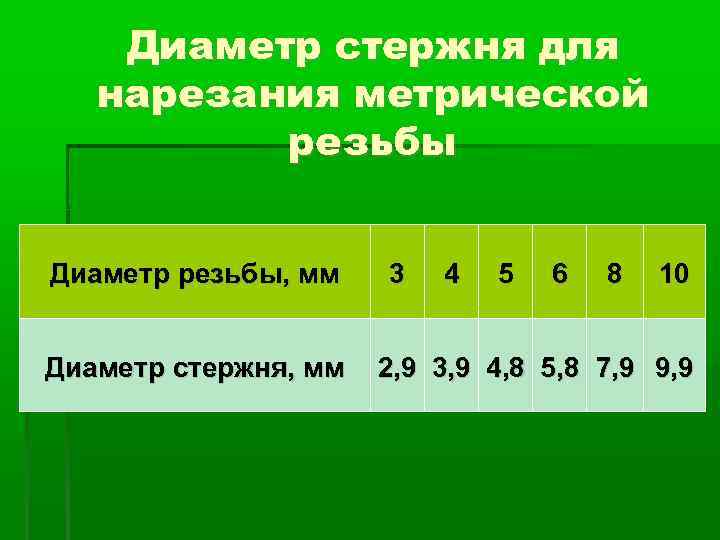 Диаметр стержня для нарезания метрической резьбы

| Диаметр резьбы, мм | 3 | 4 | 5 | 6 | 8 | 10 |
|---|---|---|---|---|---|---|
| Диаметр стержня, мм | 2,9 | 3,9 | 4,8 | 5,8 | 7,9 | 9,9 |